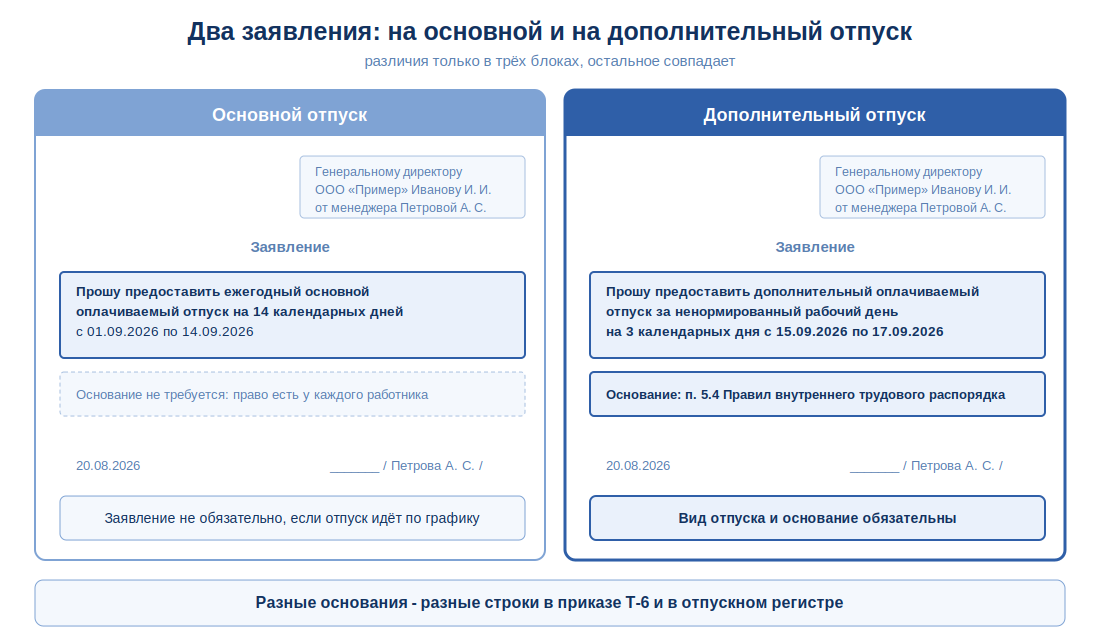 Два заявления: на основной и на дополнительный отпуск

различия только в трёх блоках, остальное совпадает

Основной отпуск

Генеральному директору
ООО «Пример» Иванову И. И.
от менеджера Петровой А. С.

Заявление

Прошу предоставить ежегодный основной оплачиваемый отпуск на 14 календарных дней с 01.09.2026 по 14.09.2026

Основание не требуется: право есть у каждого работника

20.08.2026

_______ / Петрова А. С. /

Заявление не обязательно, если отпуск идёт по графику

Дополнительный отпуск

Генеральному директору
ООО «Пример» Иванову И. И.
от менеджера Петровой А. С.

Заявление

Прошу предоставить дополнительный оплачиваемый отпуск за ненормированный рабочий день на 3 календарных дня с 15.09.2026 по 17.09.2026

Основание: п. 5.4 Правил внутреннего трудового распорядка

20.08.2026

_______ / Петрова А. С. /

Вид отпуска и основание обязательны

Разные основания - разные строки в приказе Т-6 и в отпускном регистре